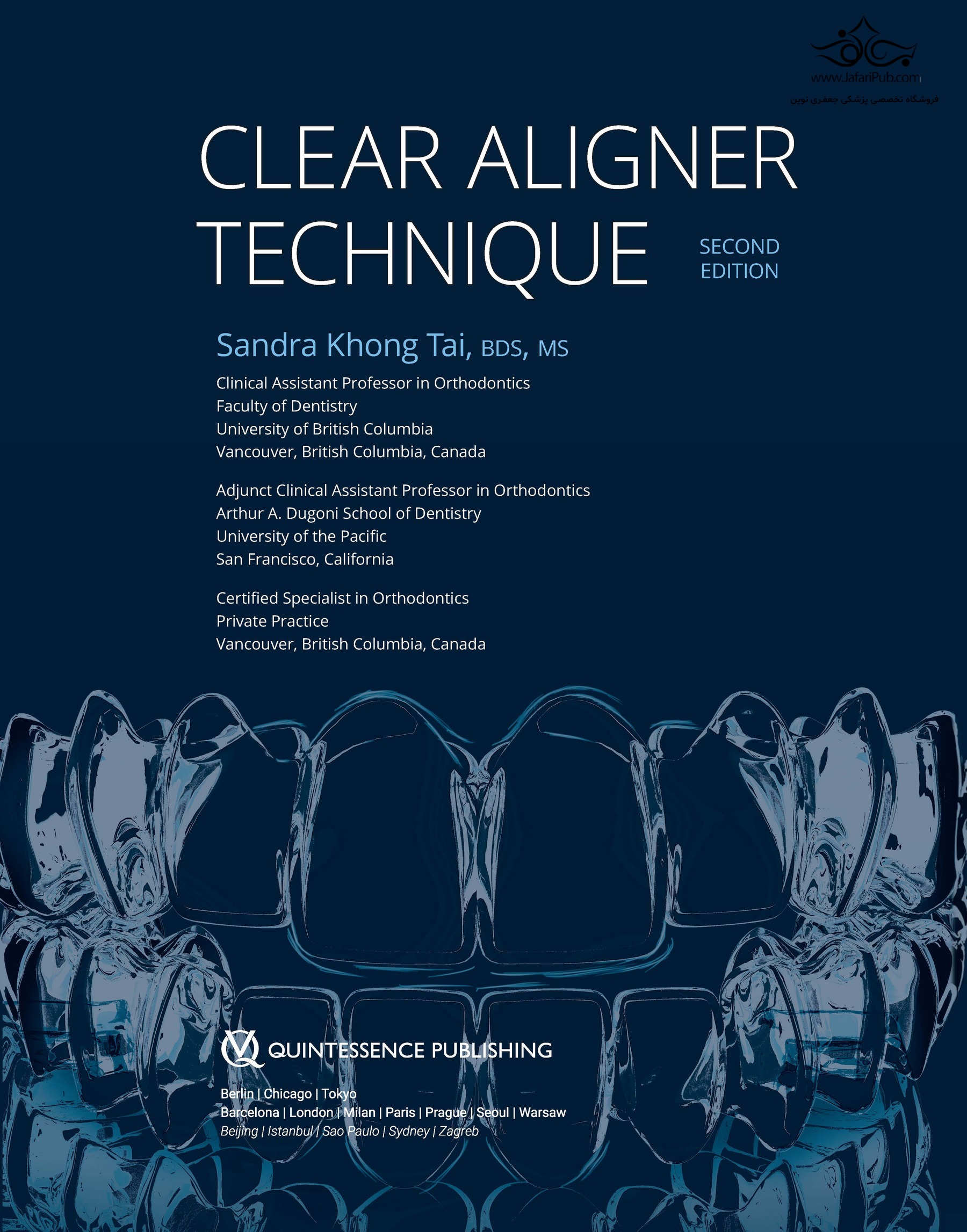 CLEAR ALIGNER
TECHNIQUE

SECOND
EDITION

Sandra Khong Tai, BDS, MS

Clinical Assistant Professor in Orthodontics
Faculty of Dentistry
University of British Columbia
Vancouver, British Columbia, Canada

Adjunct Clinical Assistant Professor in Orthodontics
Arthur A. Dugoni School of Dentistry
University of the Pacific
San Francisco, California

Certified Specialist in Orthodontics
Private Practice
Vancouver, British Columbia, Canada

QUINTESSENCE PUBLISHING

Berlin | Chicago | Tokyo
Barcelona | London | Milan | Paris | Prague | Seoul | Warsaw
Beijing | Istanbul | Sao Paulo | Sydney | Zagreb

www.JafariPub.com
فروشگاه تخصصی پزشکی جعفری نوین